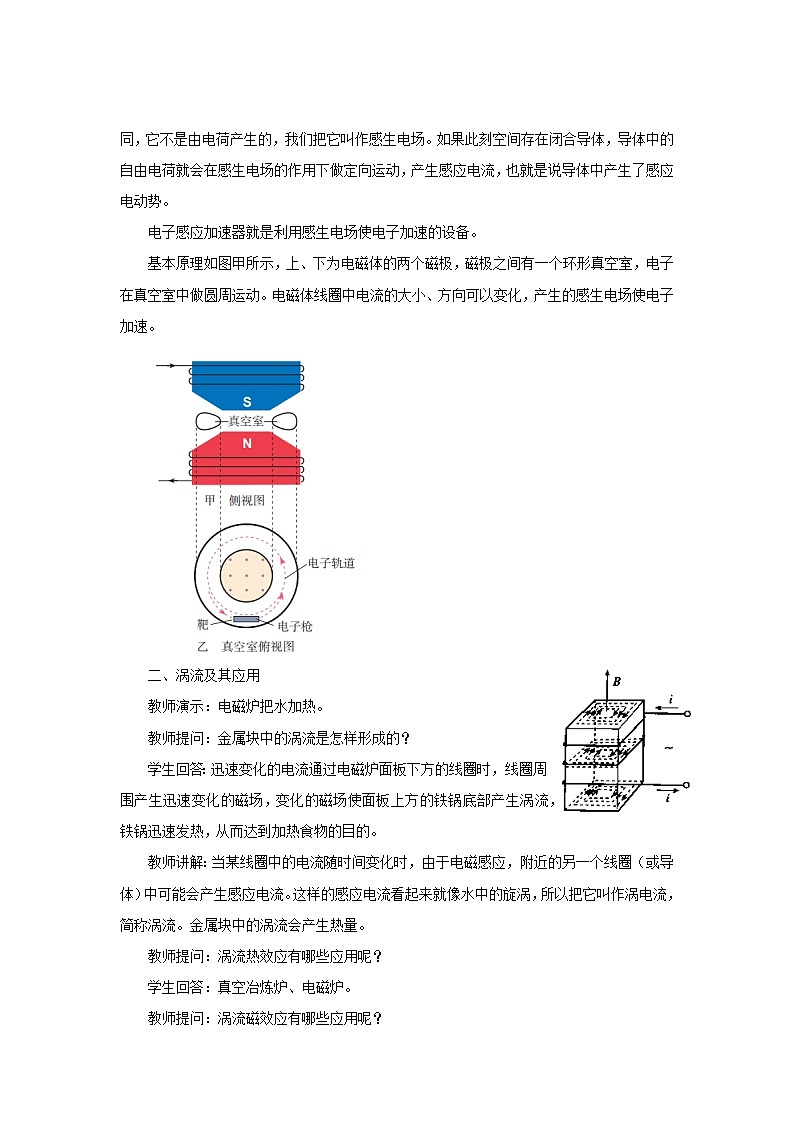 同，它不是由电荷产生的，我们把它叫作感生电场。如果此刻空间存在闭合导体，导体中的自由电荷就会在感生电场的作用下做定向运动，产生感应电流，也就是说导体中产生了感应电动势。

电子感应加速器就是利用感生电场使电子加速的设备。

基本原理如图甲所示，上、下为电磁体的两个磁极，磁极之间有一个环形真空室，电子在真空室中做圆周运动。电磁体线圈中电流的大小、方向可以变化，产生的感生电场使电子加速。

S
真空室
N
甲 侧视图
电子轨道
靶
电子枪
乙 真空室俯视图

二、涡流及其应用

教师演示：电磁炉把水加热。

教师提问：金属块中的涡流是怎样形成的？

学生回答：迅速变化的电流通过电磁炉面板下方的线圈时，线圈周围产生迅速变化的磁场，变化的磁场使面板上方的铁锅底部产生涡流，铁锅迅速发热，从而达到加热食物的目的。

$B$
$i$
~
$i$

教师讲解：当某线圈中的电流随时间变化时，由于电磁感应，附近的另一个线圈（或导体）中可能会产生感应电流。这样的感应电流看起来就像水中的旋涡，所以把它叫作涡电流，简称涡流。金属块中的涡流会产生热量。

教师提问：涡流热效应有哪些应用呢？

学生回答：真空冶炼炉、电磁炉。

教师提问：涡流磁效应有哪些应用呢？